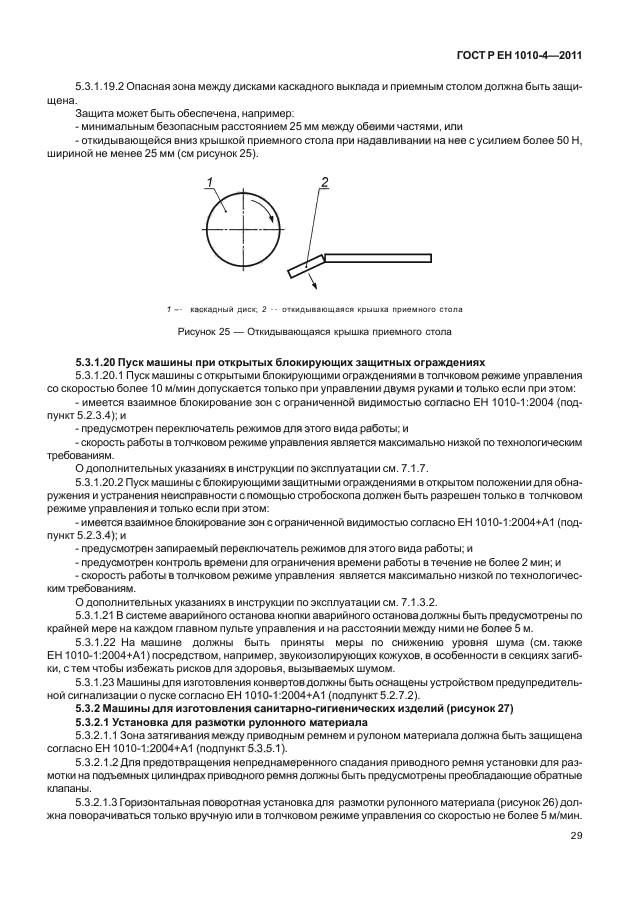 ГОСТ Р ЕН 1010-4—2011

5.3.1.19.2 Опасная зона между дисками каскадного выклада и приемным столом должна быть защищена.

Защита может быть обеспечена, например:

- минимальным безопасным расстоянием 25 мм между обеими частями, или

- откидывающейся вниз крышкой приемного стола при надавливании на нее с усилием более 50 Н, шириной не менее 25 мм (см рисунок 25).

1

2

1 — каскадный диск; 2 — откидывающаяся крышка приемного стола

Рисунок 25 — Откидывающаяся крышка приемного стола

5.3.1.20 Пуск машины при открытых блокирующих защитных ограждениях

5.3.1.20.1 Пуск машины с открытыми блокирующими ограждениями в толчковом режиме управления со скоростью более 10 м/мин допускается только при управлении двумя руками и только если при этом:

- имеется взаимное блокирование зон с ограниченной видимостью согласно ЕН 1010-1:2004 (подпункт 5.2.3.4); и

- предусмотрен переключатель режимов для этого вида работы; и

- скорость работы в толчковом режиме управления является максимально низкой по технологическим требованиям.

О дополнительных указаниях в инструкции по эксплуатации см. 7.1.7.

5.3.1.20.2 Пуск машины с блокирующими защитными ограждениями в открытом положении для обнаружения и устранения неисправности с помощью стробоскопа должен быть разрешен только в толчковом режиме управления и только если при этом:

- имеется взаимное блокирование зон с ограниченной видимостью согласно ЕН 1010-1:2004+А1 (подпункт 5.2.3.4); и

- предусмотрен запираемый переключатель режимов для этого вида работы; и

- предусмотрен контроль времени для ограничения времени работы в течение не более 2 мин; и

- скорость работы в толчковом режиме управления является максимально низкой по технологическим требованиям.

О дополнительных указаниях в инструкции по эксплуатации см. 7.1.3.2.

5.3.1.21 В системе аварийного останова кнопки аварийного останова должны быть предусмотрены по крайней мере на каждом главном пульте управления и на расстоянии между ними не более 5 м.

5.3.1.22 На машине должны быть приняты меры по снижению уровня шума (см. также ЕН 1010-1:2004+А1) посредством, например, звукоизолирующих кожухов, в особенности в секциях загибки, с тем чтобы избежать рисков для здоровья, вызываемых шумом.

5.3.1.23 Машины для изготовления конвертов должны быть оснащены устройством предупредительной сигнализации о пуске согласно ЕН 1010-1:2004+А1 (подпункт 5.2.7.2).

5.3.2 Машины для изготовления санитарно-гигиенических изделий (рисунок 27)

5.3.2.1 Установка для размотки рулонного материала

5.3.2.1.1 Зона затягивания между приводным ремнем и рулоном материала должна быть защищена согласно ЕН 1010-1:2004+А1 (подпункт 5.3.5.1).

5.3.2.1.2 Для предотвращения непреднамеренного спадания приводного ремня установки для размотки на подъемных цилиндрах приводного ремня должны быть предусмотрены преобладающие обратные клапаны.

5.3.2.1.3 Горизонтальная поворотная установка для размотки рулонного материала (рисунок 26) должна поворачиваться только вручную или в толчковом режиме управления со скоростью не более 5 м/мин.

29